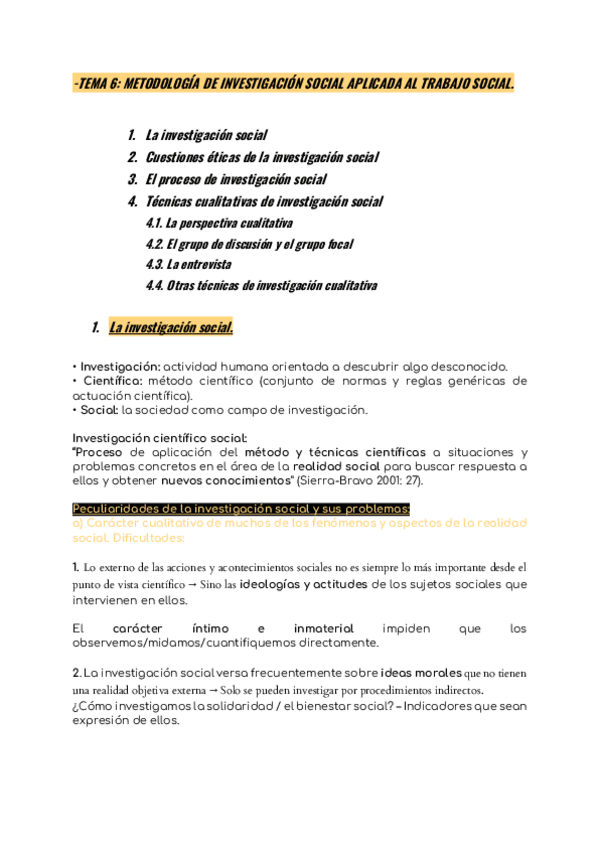 -TEMA 6: METODOLOGÍA DE INVESTIGACIÓN SOCIAL APLICADA AL TRABAJO SOCIAL.

1. La investigación social
2. Cuestiones éticas de la investigación social
3. El proceso de investigación social
4. Técnicas cualitativas de investigación social
4.1. La perspectiva cualitativa
4.2. El grupo de discusión y el grupo focal
4.3. La entrevista
4.4. Otras técnicas de investigación cualitativa

1. La investigación social.

• Investigación: actividad humana orientada a descubrir algo desconocido.
• Científica: método científico (conjunto de normas y reglas genéricas de actuación científica).
• Social: la sociedad como campo de investigación.

Investigación científico social:
"Proceso de aplicación del método y técnicas científicas a situaciones y problemas concretos en el área de la realidad social para buscar respuesta a ellos y obtener nuevos conocimientos" (Sierra-Bravo 2001: 27).

Peculiaridades de la investigación social y sus problemas:
a) Carácter cualitativo de muchos de los fenómenos y aspectos de la realidad social. Dificultades:

1. Lo externo de las acciones y acontecimientos sociales no es siempre lo más importante desde el punto de vista científico → Sino las ideologías y actitudes de los sujetos sociales que intervienen en ellos.

El carácter íntimo e inmaterial impiden que los observemos/midamos/cuantifiquemos directamente.

2. La investigación social versa frecuentemente sobre ideas morales que no tienen una realidad objetiva externa → Solo se pueden investigar por procedimientos indirectos.
¿Cómo investigamos la solidaridad / el bienestar social? – Indicadores que sean expresión de ellos.